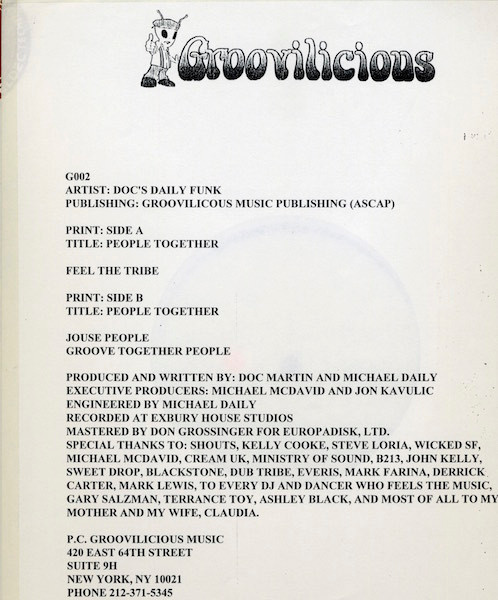 Groovilicious

G002
ARTIST: DOC'S DAILY FUNK
PUBLISHING: GROOVILICOUS MUSIC PUBLISHING (ASCAP)

PRINT: SIDE A
TITLE: PEOPLE TOGETHER

FEEL THE TRIBE

PRINT: SIDE B
TITLE: PEOPLE TOGETHER

JOUSE PEOPLE
GROOVE TOGETHER PEOPLE

PRODUCED AND WRITTEN BY: DOC MARTIN AND MICHAEL DAILY
EXECUTIVE PRODUCERS: MICHAEL MCDAVID AND JON KAVULIC
ENGINEERED BY MICHAEL DAILY
RECORDED AT EXBURY HOUSE STUDIOS
MASTERED BY DON GROSSINGER FOR EUROPADISK, LTD.
SPECIAL THANKS TO: SHOUTS, KELLY COOKE, STEVE LORIA, WICKED SF, MICHAEL MCDAVID, CREAM UK, MINISTRY OF SOUND, B213, JOHN KELLY, SWEET DROP, BLACKSTONE, DUB TRIBE, EVERIS, MARK FARINA, DERRICK CARTER, MARK LEWIS, TO EVERY DJ AND DANCER WHO FEELS THE MUSIC, GARY SALZMAN, TERRANCE TOY, ASHLEY BLACK, AND MOST OF ALL TO MY MOTHER AND MY WIFE, CLAUDIA.

P.C. GROOVILICIOUS MUSIC
420 EAST 64TH STREET
SUITE 9H
NEW YORK, NY 10021
PHONE 212-371-5345